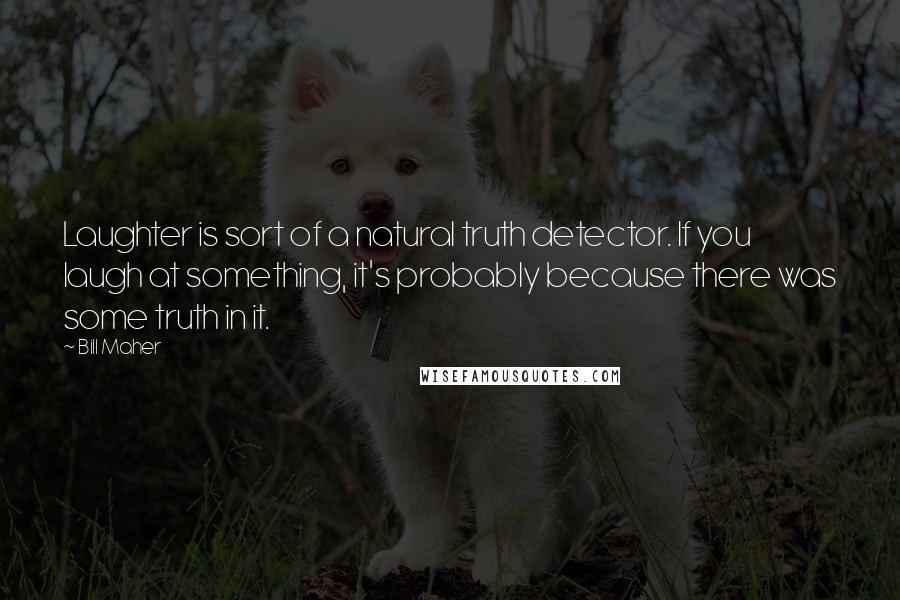 Laughter is sort of a natural truth detector. If you laugh at something, it's probably because there was some truth in it.

~ Bill Maher

WISEFAMOUSQUOTES.COM